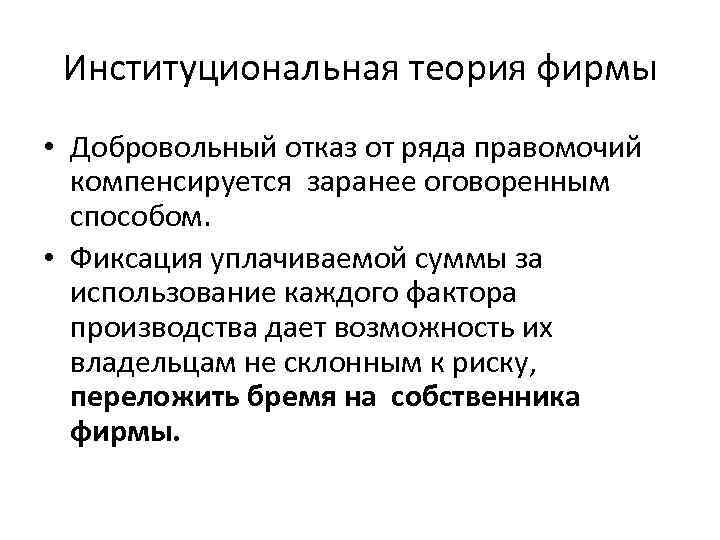 Институциональная теория фирмы

• Добровольный отказ от ряда правомочий компенсируется  заранее оговоренным способом.
• Фиксация уплачиваемой суммы за использование каждого фактора производства дает возможность их владельцам не склонным к риску, переложить бремя на  собственника фирмы.